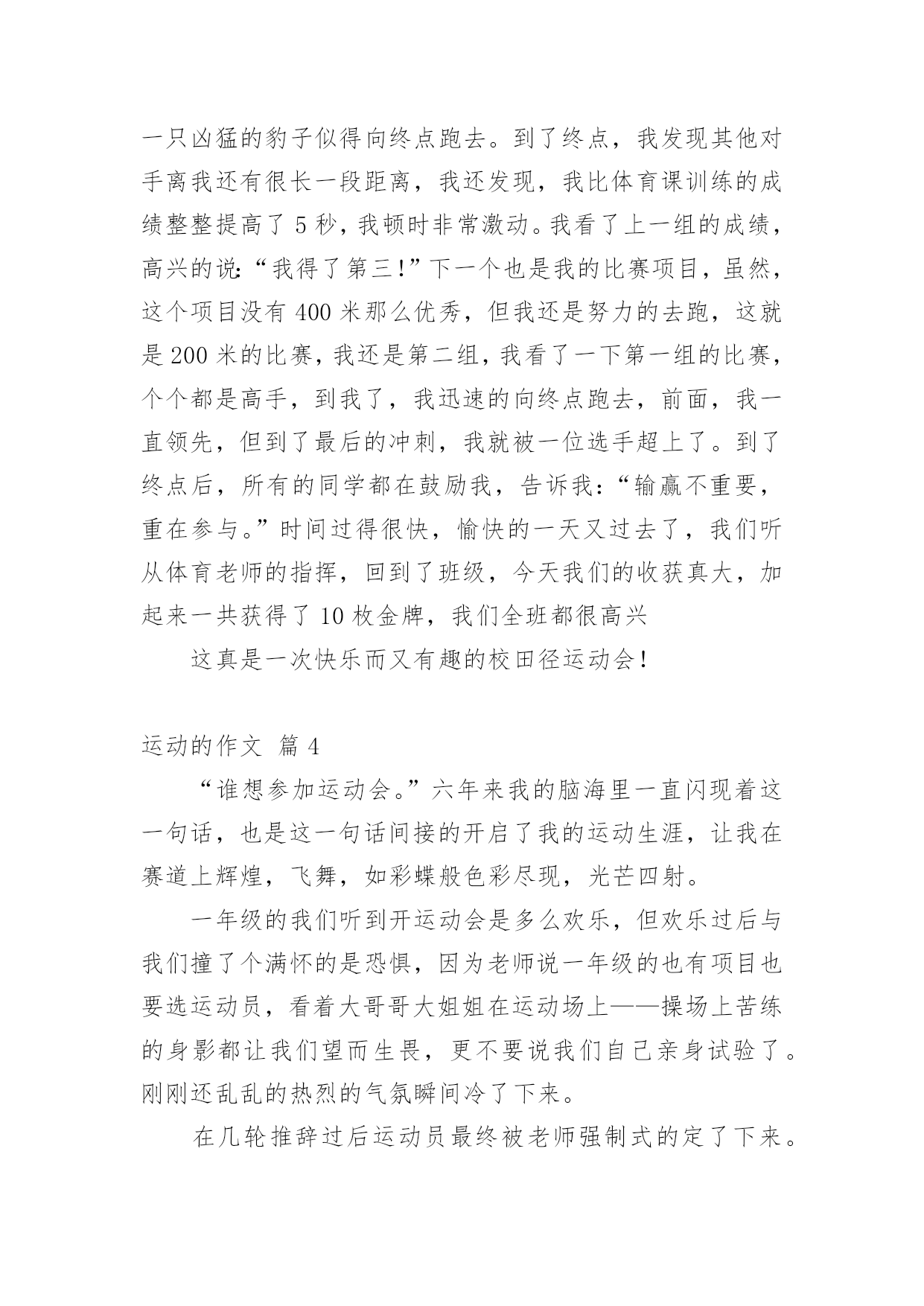 一只凶猛的豹子似得向终点跑去。到了终点，我发现其他对手离我还有很长一段距离，我还发现，我比体育课训练的成绩整整提高了 5 秒，我顿时非常激动。我看了上一组的成绩，高兴的说:“我得了第三!”下一个也是我的比赛项目，虽然，这个项目没有 400 米那么优秀，但我还是努力的去跑，这就是 200 米的比赛，我还是第二组，我看了一下第一组的比赛，个个都是高手，到我了，我迅速的向终点跑去，前面，我一直领先，但到了最后的冲刺，我就被一位选手超上了。到了终点后，所有的同学都在鼓励我，告诉我:“输赢不重要，重在参与。”时间过得很快，愉快的一天又过去了，我们听从体育老师的指挥，回到了班级，今天我们的收获真大，加起来一共获得了 10 枚金牌，我们全班都很高兴

这真是一次快乐而又有趣的校田径运动会!

运动的作文 篇 4

“谁想参加运动会。”六年来我的脑海里一直闪现着这一句话，也是这一句话间接的开启了我的运动生涯，让我在赛道上辉煌，飞舞，如彩蝶般色彩尽现，光芒四射。

一年级的我们听到开运动会是多么欢乐，但欢乐过后与我们撞了个满怀的是恐惧，因为老师说一年级的也有项目也要选运动员，看着大哥哥大姐姐在运动场上——操场上苦练的身影都让我们望而生畏，更不要说我们自己亲身试验了。刚刚还乱乱的热烈的气氛瞬间冷了下来。

在几轮推辞过后运动员最终被老师强制式的定了下来。